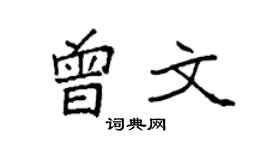 曾文

词典网